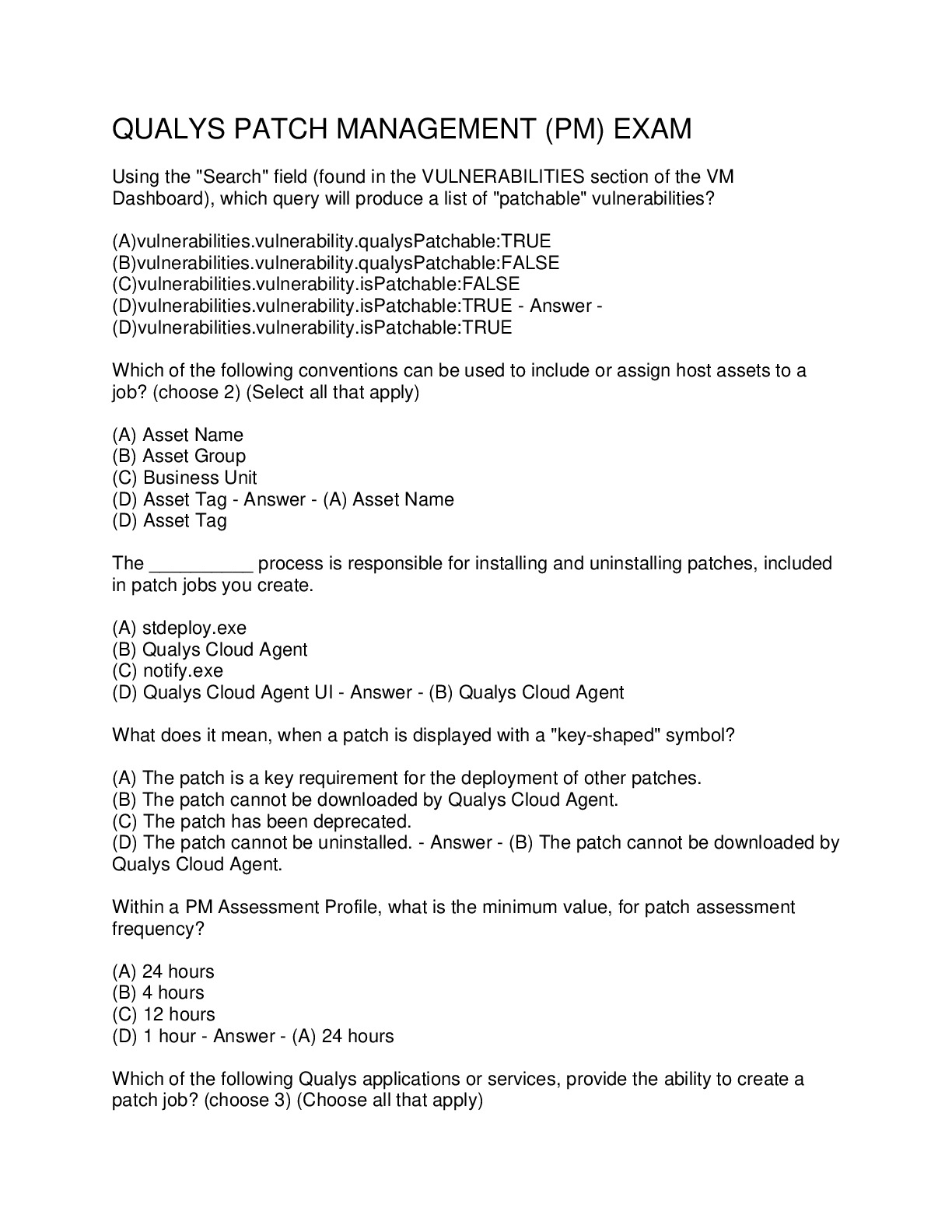 QUALYS PATCH MANAGEMENT (PM) EXAM

Using the "Search" field (found in the VULNERABILITIES section of the VM Dashboard), which query will produce a list of "patchable" vulnerabilities?

(A)vulnerabilities.vulnerability.qualysPatchable:TRUE
(B)vulnerabilities.vulnerability.qualysPatchable:FALSE
(C)vulnerabilities.vulnerability.isPatchable:FALSE
(D)vulnerabilities.vulnerability.isPatchable:TRUE - Answer - (D)vulnerabilities.vulnerability.isPatchable:TRUE

Which of the following conventions can be used to include or assign host assets to a job? (choose 2) (Select all that apply)

(A) Asset Name
(B) Asset Group
(C) Business Unit
(D) Asset Tag - Answer - (A) Asset Name
(D) Asset Tag

The __________ process is responsible for installing and uninstalling patches, included in patch jobs you create.

(A) stdeploy.exe
(B) Qualys Cloud Agent
(C) notify.exe
(D) Qualys Cloud Agent UI - Answer - (B) Qualys Cloud Agent

What does it mean, when a patch is displayed with a "key-shaped" symbol?

(A) The patch is a key requirement for the deployment of other patches.
(B) The patch cannot be downloaded by Qualys Cloud Agent.
(C) The patch has been deprecated.
(D) The patch cannot be uninstalled. - Answer - (B) The patch cannot be downloaded by Qualys Cloud Agent.

Within a PM Assessment Profile, what is the minimum value, for patch assessment frequency?

(A) 24 hours
(B) 4 hours
(C) 12 hours
(D) 1 hour - Answer - (A) 24 hours

Which of the following Qualys applications or services, provide the ability to create a patch job? (choose 3) (Choose all that apply)